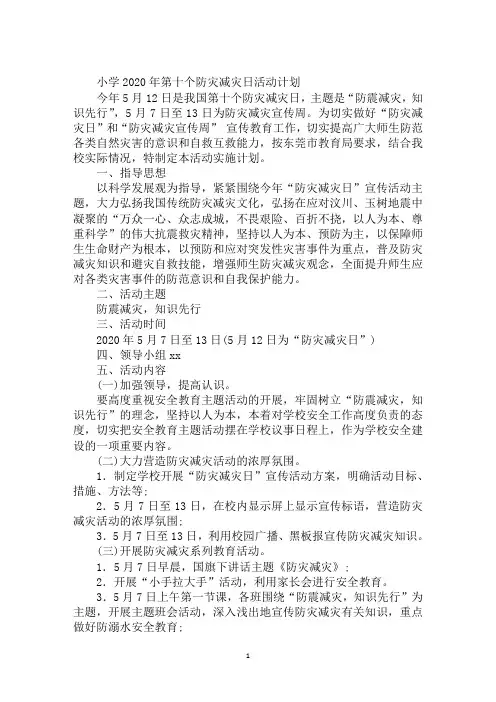 小学2020年第十个防灾减灾日活动计划

今年5月12日是我国第十个防灾减灾日，主题是“防震减灾，知识先行”，5月7日至13日为防灾减灾宣传周。为切实做好“防灾减灾日”和“防灾减灾宣传周” 宣传教育工作，切实提高广大师生防范各类自然灾害的意识和自救互救能力，按东莞市教育局要求，结合我校实际情况，特制定本活动实施计划。

一、指导思想

以科学发展观为指导，紧紧围绕今年“防灾减灾日”宣传活动主题，大力弘扬我国传统防灾减灾文化，弘扬在应对汶川、玉树地震中凝聚的“万众一心、众志成城，不畏艰险、百折不挠，以人为本、尊重科学”的伟大抗震救灾精神，坚持以人为本、预防为主，以保障师生生命财产为根本，以预防和应对突发性灾害事件为重点，普及防灾减灾知识和避灾自救技能，增强师生防灾减灾观念，全面提升师生应对各类灾害事件的防范意识和自我保护能力。

二、活动主题

防震减灾，知识先行

三、活动时间

2020年5月7日至13日(5月12日为“防灾减灾日”)

四、领导小组xx

五、活动内容

(一)加强领导，提高认识。

要高度重视安全教育主题活动的开展，牢固树立“防震减灾，知识先行”的理念，坚持以人为本，本着对学校安全工作高度负责的态度，切实把安全教育主题活动摆在学校议事日程上，作为学校安全建设的一项重要内容。

(二)大力营造防灾减灾活动的浓厚氛围。

1．制定学校开展“防灾减灾日”宣传活动方案，明确活动目标、措施、方法等；

2．5月7日至13日，在校内显示屏上显示宣传标语，营造防灾减灾活动的浓厚氛围；

3．5月7日至13日，利用校园广播、黑板报宣传防灾减灾知识。

(三)开展防灾减灾系列教育活动。

1．5月7日早晨，国旗下讲话主题《防灾减灾》；

2．开展“小手拉大手”活动，利用家长会进行安全教育。

3．5月7日上午第一节课，各班围绕“防震减灾，知识先行”为主题，开展主题班会活动，深入浅出地宣传防灾减灾有关知识，重点做好防溺水安全教育；

1